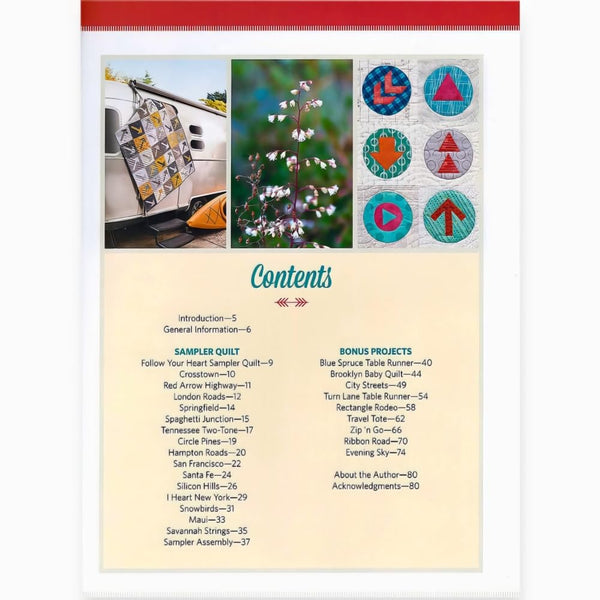 Contents

Introduction—5
General Information—6

SAMPLER QUILT
Follow Your Heart Sampler Quilt—9
Crosstown—10
Red Arrow Highway—11
London Roads—12
Springfield—14
Spaghetti Junction—15
Tennessee Two-Tone—17
Circle Pines—19
Hampton Roads—20
San Francisco—22
Santa Fe—24
Silicon Hills—26
I Heart New York—29
Snowbirds—31
Maui—33
Savannah Strings—35
Sampler Assembly—37

BONUS PROJECTS
Blue Spruce Table Runner—40
Brooklyn Baby Quilt—44
City Streets—49
Turn Lane Table Runner—54
Rectangle Rodeo—58
Travel Tote—62
Zip 'n Go—66
Ribbon Road—70
Evening Sky—74

About the Author—80
Acknowledgments—80